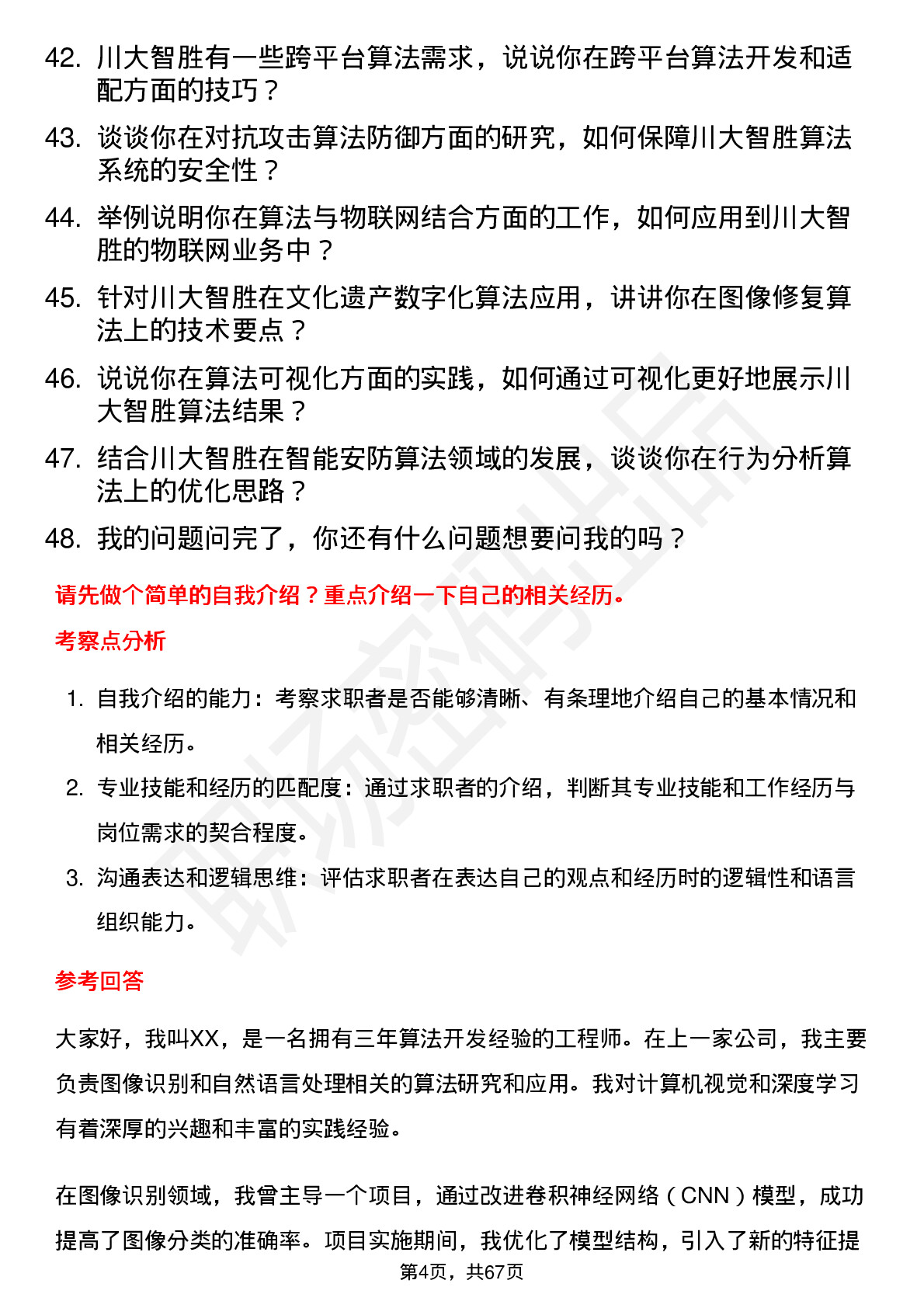 42. 川大智胜有一些跨平台算法需求，说说你在跨平台算法开发和适配方面的技巧？

43. 谈谈你在对抗攻击算法防御方面的研究，如何保障川大智胜算法系统的安全性？

44. 举例说明你在算法与物联网结合方面的工作，如何应用到川大智胜的物联网业务中？

45. 针对川大智胜在文化遗产数字化算法应用，讲讲你在图像修复算法上的技术要点？

46. 说说你在算法可视化方面的实践，如何通过可视化更好地展示川大智胜算法结果？

47. 结合川大智胜在智能安防算法领域的发展，谈谈你在行为分析算法上的优化思路？

48. 我的问题问完了，你还有什么问题想要问我的吗？

请先做个简单的自我介绍？重点介绍一下自己的相关经历。

考察点分析

1. 自我介绍的能力：考察求职者是否能够清晰、有条理地介绍自己的基本情况和相关经历。

2. 专业技能和经历的匹配度：通过求职者的介绍，判断其专业技能和工作经历与岗位需求的契合程度。

3. 沟通表达和逻辑思维：评估求职者在表达自己的观点和经历时的逻辑性和语言组织能力。

参考回答

大家好，我叫XX，是一名拥有三年算法开发经验的工程师。在上一家公司，我主要负责图像识别和自然语言处理相关的算法研究和应用。我对计算机视觉和深度学习有着深厚的兴趣和丰富的实践经验。

在图像识别领域，我曾主导一个项目，通过改进卷积神经网络（CNN）模型，成功提高了图像分类的准确率。项目实施期间，我优化了模型结构，引入了新的特征提

第4页，共67页